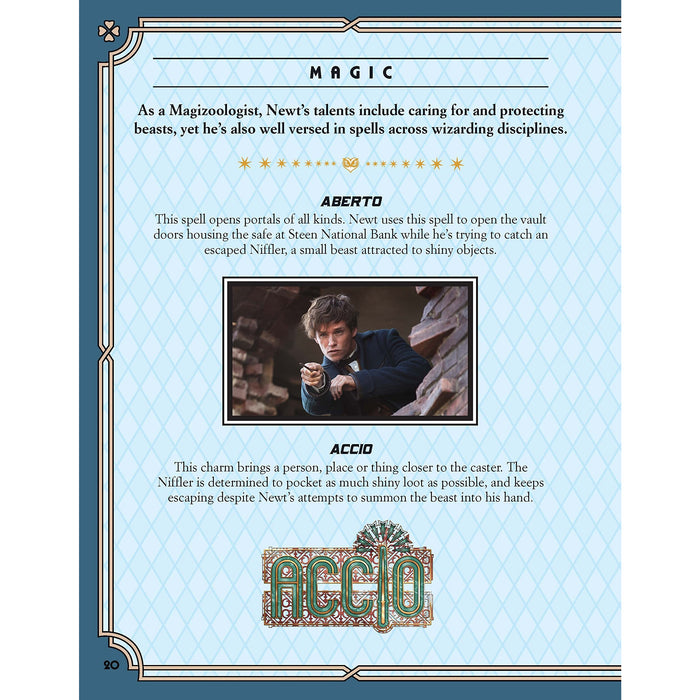 MAGIC

As a Magizoologist, Newt's talents include caring for and protecting beasts, yet he's also well versed in spells across wizarding disciplines.

ABERTO

This spell opens portals of all kinds. Newt uses this spell to open the vault doors housing the safe at Steen National Bank while he's trying to catch an escaped Niffler, a small beast attracted to shiny objects.

ACCIO

This charm brings a person, place or thing closer to the caster. The Niffler is determined to pocket as much shiny loot as possible, and keeps escaping despite Newt's attempts to summon the beast into his hand.

ACCIO

20